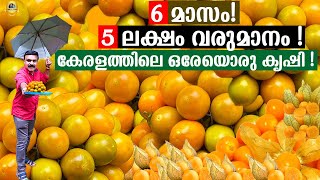 6 മാസം!
5 ലക്ഷം വരുമാനം !
കേരളത്തിലെ ഒരേയൊരു കൃഷി !